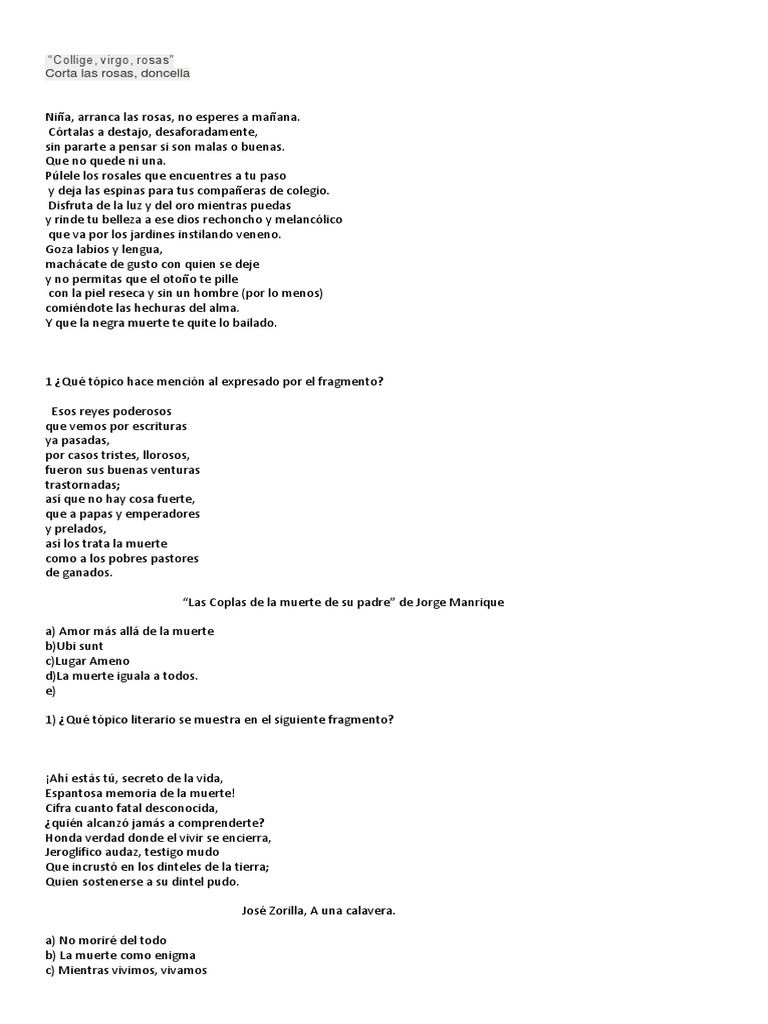 "Collige, virgo, rosas"
Corta las rosas, doncella

Niña, arranca las rosas, no esperes a mañana.
Córtalas a destajo, desaforadamente,
sin pararte a pensar si son malas o buenas.
Que no quede ni una.
Púlele los rosales que encuentres a tu paso
y deja las espinas para tus compañeras de colegio.
Disfruta de la luz y del oro mientras puedas
y rinde tu belleza a ese dios rechoncho y melancólico
que va por los jardines instilando veneno.
Goza labios y lengua,
machácate de gusto con quien se deje
y no permitas que el otoño te pille
con la piel reseca y sin un hombre (por lo menos)
comiéndote las hechuras del alma.
Y que la negra muerte te quite lo bailado.

1 ¿Qué tópico hace mención al expresado por el fragmento?

Esos reyes poderosos
que vemos por escrituras
ya pasadas,
por casos tristes, llorosos,
fueron sus buenas venturas
trastornadas;
así que no hay cosa fuerte,
que a papas y emperadores
y prelados,
así los trata la muerte
como a los pobres pastores
de ganados.

"Las Coplas de la muerte de su padre" de Jorge Manrique

a) Amor más allá de la muerte
b)Ubi sunt
c)Lugar Ameno
d)La muerte iguala a todos.
e)

1) ¿Qué tópico literario se muestra en el siguiente fragmento?

¡Ahí estás tú, secreto de la vida,
Espantosa memoria de la muerte!
Cifra cuanto fatal desconocida,
¿quién alcanzó jamás a comprenderte?
Honda verdad donde el vivir se encierra,
Jeroglífico audaz, testigo mudo
Que incrustó en los dinteles de la tierra;
Quien sostenerse a su dintel pudo.

José Zorilla, A una calavera.

a) No moriré del todo
b) La muerte como enigma
c) Mientras vivimos, vivamos